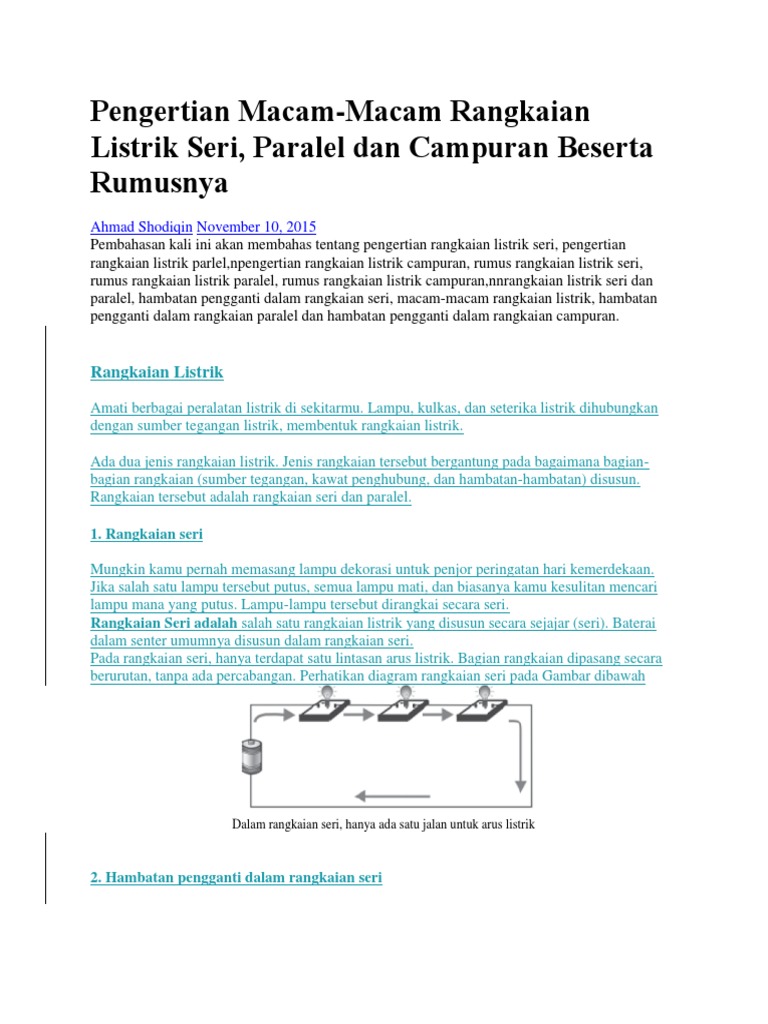 Pengertian Macam-Macam Rangkaian Listrik Seri, Paralel dan Campuran Beserta Rumusnya

Ahmad Shodiqin November 10, 2015
Pembahasan kali ini akan membahas tentang pengertian rangkaian listrik seri, pengertian rangkaian listrik parlel,npengertian rangkaian listrik campuran, rumus rangkaian listrik seri, rumus rangkaian listrik paralel, rumus rangkaian listrik campuran,nnrangkaian listrik seri dan paralel, hambatan pengganti dalam rangkaian seri, macam-macam rangkaian listrik, hambatan pengganti dalam rangkaian paralel dan hambatan pengganti dalam rangkaian campuran.

Rangkaian Listrik

Amati berbagai peralatan listrik di sekitarmu. Lampu, kulkas, dan seterika listrik dihubungkan dengan sumber tegangan listrik, membentuk rangkaian listrik.

Ada dua jenis rangkaian listrik. Jenis rangkaian tersebut bergantung pada bagaimana bagian-bagian rangkaian (sumber tegangan, kawat penghubung, dan hambatan-hambatan) disusun. Rangkaian tersebut adalah rangkaian seri dan paralel.

1. Rangkaian seri

Mungkin kamu pernah memasang lampu dekorasi untuk penjor peringatan hari kemerdekaan. Jika salah satu lampu tersebut putus, semua lampu mati, dan biasanya kamu kesulitan mencari lampu mana yang putus. Lampu-lampu tersebut dirangkai secara seri.
Rangkaian Seri adalah salah satu rangkaian listrik yang disusun secara sejajar (seri). Baterai dalam senter umumnya disusun dalam rangkaian seri.
Pada rangkaian seri, hanya terdapat satu lintasan arus listrik. Bagian rangkaian dipasang secara berurutan, tanpa ada percabangan. Perhatikan diagram rangkaian seri pada Gambar dibawah

Dalam rangkaian seri, hanya ada satu jalan untuk arus listrik

2. Hambatan pengganti dalam rangkaian seri